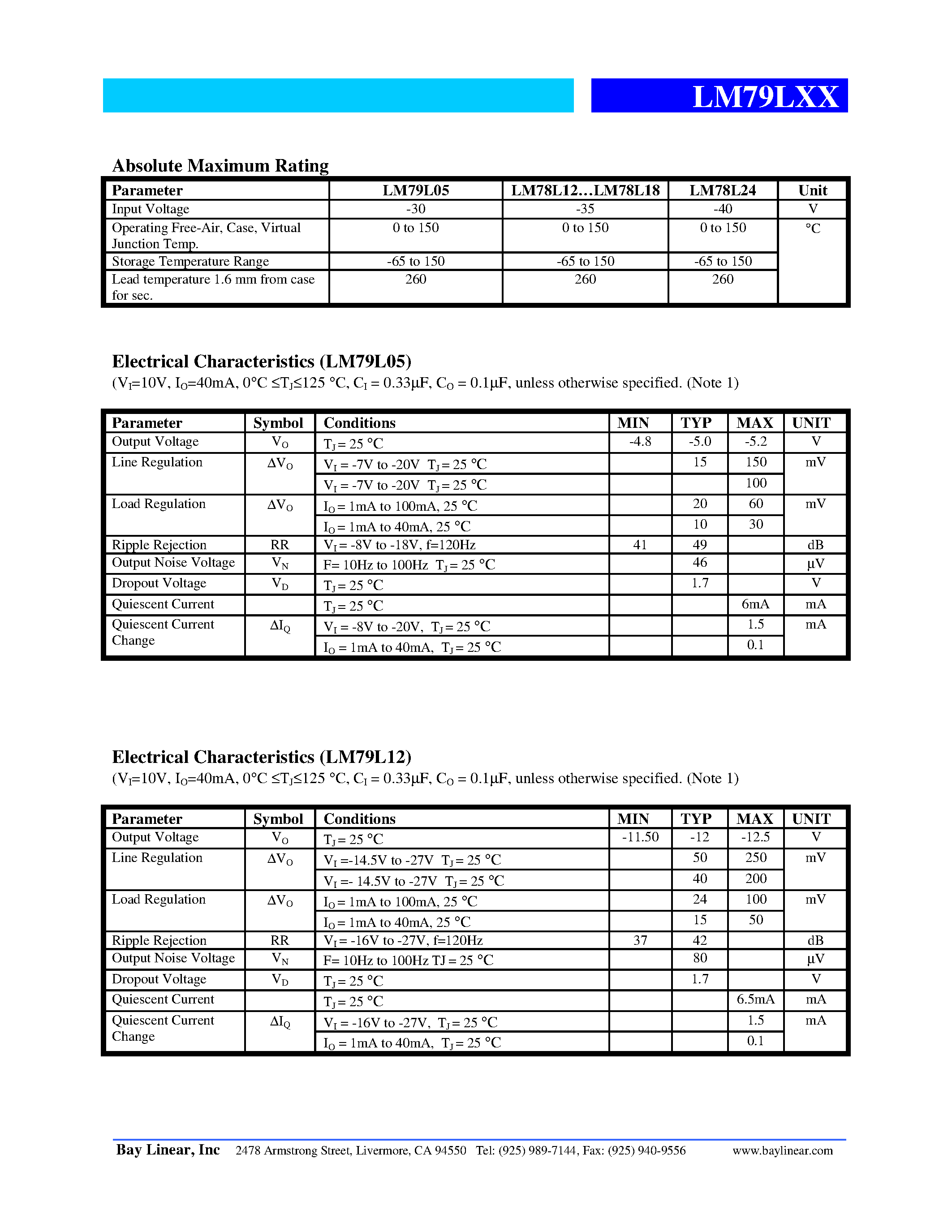 LM79LXX

Absolute Maximum Rating

| Parameter | LM79L05 | LM78L12…LM78L18 | LM78L24 | Unit |
|---|---|---|---|---|
| Input Voltage | -30 | -35 | -40 | V |
| Operating Free-Air, Case, Virtual Junction Temp. | 0 to 150 | 0 to 150 | 0 to 150 | °C |
| Storage Temperature Range | -65 to 150 | -65 to 150 | -65 to 150 | |
| Lead temperature 1.6 mm from case for sec. | 260 | 260 | 260 | |

Electrical Characteristics (LM79L05)
($V_I$=10V, $I_O$=40mA, 0°C ≤$T_J$≤125 °C, $C_I$ = 0.33μF, $C_O$ = 0.1μF, unless otherwise specified. (Note 1)

| Parameter | Symbol | Conditions | MIN | TYP | MAX | UNIT |
|---|---|---|---|---|---|---|
| Output Voltage | $V_O$ | $T_J$ = 25 °C | -4.8 | -5.0 | -5.2 | V |
| Line Regulation | $\Delta V_O$ | $V_I$ = -7V to -20V $T_J$ = 25 °C | | 15 | 150 | mV |
| | | $V_I$ = -7V to -20V $T_J$ = 25 °C | | | 100 | |
| Load Regulation | $\Delta V_O$ | $I_O$ = 1mA to 100mA, 25 °C | | 20 | 60 | mV |
| | | $I_O$ = 1mA to 40mA, 25 °C | | 10 | 30 | |
| Ripple Rejection | RR | $V_I$ = -8V to -18V, f=120Hz | 41 | 49 | | dB |
| Output Noise Voltage | $V_N$ | F= 10Hz to 100Hz $T_J$ = 25 °C | | 46 | | μV |
| Dropout Voltage | $V_D$ | $T_J$ = 25 °C | | 1.7 | | V |
| Quiescent Current | | $T_J$ = 25 °C | | | 6mA | mA |
| Quiescent Current Change | $\Delta I_Q$ | $V_I$ = -8V to -20V, $T_J$ = 25 °C | | | 1.5 | mA |
| | | $I_O$ = 1mA to 40mA, $T_J$ = 25 °C | | | 0.1 | |

Electrical Characteristics (LM79L12)
($V_I$=10V, $I_O$=40mA, 0°C ≤$T_J$≤125 °C, $C_I$ = 0.33μF, $C_O$ = 0.1μF, unless otherwise specified. (Note 1)

| Parameter | Symbol | Conditions | MIN | TYP | MAX | UNIT |
|---|---|---|---|---|---|---|
| Output Voltage | $V_O$ | $T_J$ = 25 °C | -11.50 | -12 | -12.5 | V |
| Line Regulation | $\Delta V_O$ | $V_I$ =-14.5V to -27V $T_J$ = 25 °C | | 50 | 250 | mV |
| | | $V_I$ =- 14.5V to -27V $T_J$ = 25 °C | | 40 | 200 | |
| Load Regulation | $\Delta V_O$ | $I_O$ = 1mA to 100mA, 25 °C | | 24 | 100 | mV |
| | | $I_O$ = 1mA to 40mA, 25 °C | | 15 | 50 | |
| Ripple Rejection | RR | $V_I$ = -16V to -27V, f=120Hz | 37 | 42 | | dB |
| Output Noise Voltage | $V_N$ | F= 10Hz to 100Hz TJ = 25 °C | | 80 | | μV |
| Dropout Voltage | $V_D$ | $T_J$ = 25 °C | | 1.7 | | V |
| Quiescent Current | | $T_J$ = 25 °C | | | 6.5mA | mA |
| Quiescent Current Change | $\Delta I_Q$ | $V_I$ = -16V to -27V, $T_J$ = 25 °C | | | 1.5 | mA |
| | | $I_O$ = 1mA to 40mA, $T_J$ = 25 °C | | | 0.1 | |

Bay Linear, Inc 2478 Armstrong Street, Livermore, CA 94550 Tel: (925) 989-7144, Fax: (925) 940-9556 www.baylinear.com